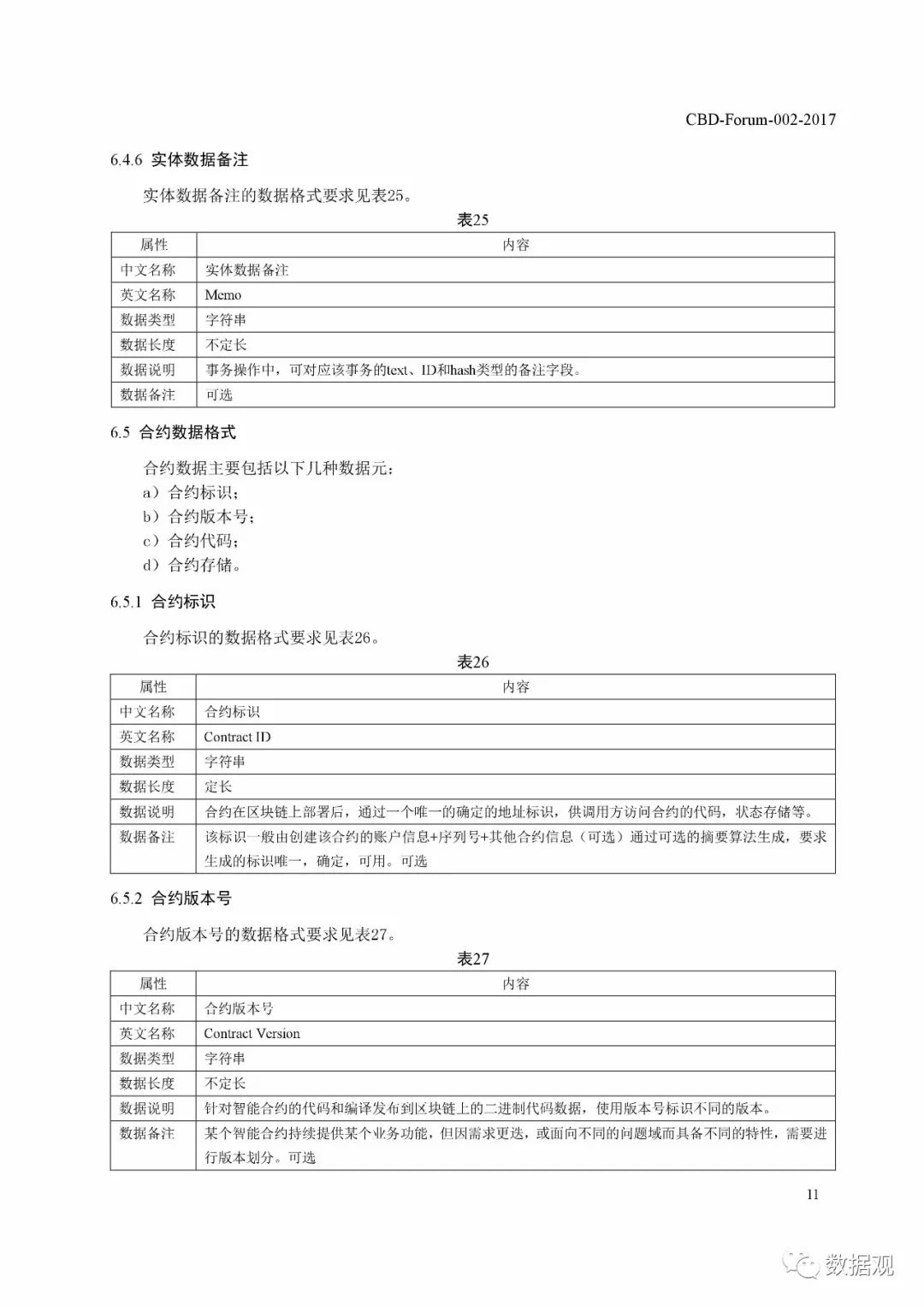 CBD-Forum-002-2017

6.4.6 实体数据备注

实体数据备注的数据格式要求见表25。

表25

| 属性 | 内容 |
|---|---|
| 中文名称 | 实体数据备注 |
| 英文名称 | Memo |
| 数据类型 | 字符串 |
| 数据长度 | 不定长 |
| 数据说明 | 事务操作中，可对应该事务的text、ID和hash类型的备注字段。 |
| 数据备注 | 可选 |

6.5 合约数据格式

合约数据主要包括以下几种数据元：
a）合约标识；
b）合约版本号；
c）合约代码；
d）合约存储。

6.5.1 合约标识

合约标识的数据格式要求见表26。

表26

| 属性 | 内容 |
|---|---|
| 中文名称 | 合约标识 |
| 英文名称 | Contract ID |
| 数据类型 | 字符串 |
| 数据长度 | 定长 |
| 数据说明 | 合约在区块链上部署后，通过一个唯一的确定的地址标识，供调用方访问合约的代码，状态存储等。 |
| 数据备注 | 该标识一般由创建该合约的账户信息+序列号+其他合约信息（可选）通过可选的摘要算法生成，要求生成的标识唯一，确定，可用。可选 |

6.5.2 合约版本号

合约版本号的数据格式要求见表27。

表27

| 属性 | 内容 |
|---|---|
| 中文名称 | 合约版本号 |
| 英文名称 | Contract Version |
| 数据类型 | 字符串 |
| 数据长度 | 不定长 |
| 数据说明 | 针对智能合约的代码和编译发布到区块链上的二进制代码数据，使用版本号标识不同的版本。 |
| 数据备注 | 某个智能合约持续提供某个业务功能，但因需求更迭，或面向不同的问题域而具备不同的特性，需要进行版本划分。可选 |

11

数据观